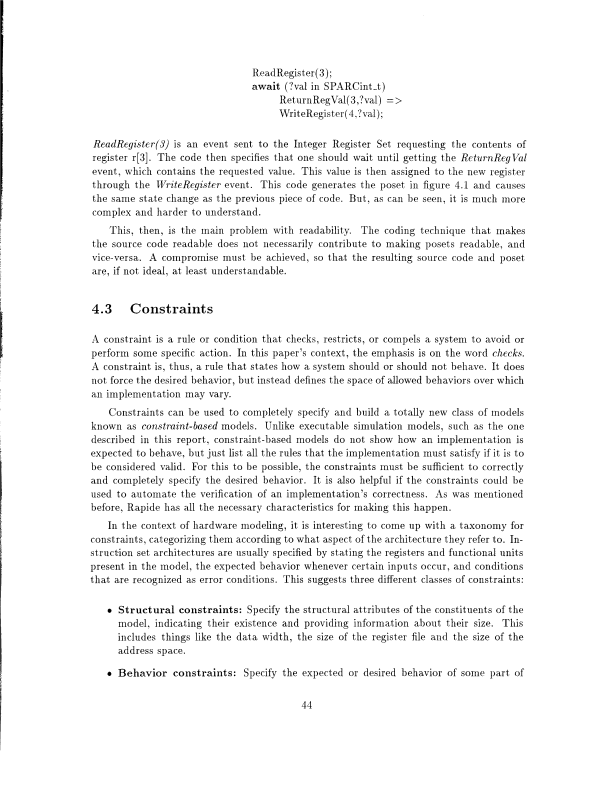 ReadRegister(3);
await (?val in SPARCint_t)
ReturnRegVal(3,?val) =>
WriteRegister(4,?val);

ReadRegister(3) is an event sent to the Integer Register Set requesting the contents of register r[3]. The code then specifies that one should wait until getting the ReturnRegVal event, which contains the requested value. This value is then assigned to the new register through the WriteRegister event. This code generates the poset in figure 4.1 and causes the same state change as the previous piece of code. But, as can be seen, it is much more complex and harder to understand.

This, then, is the main problem with readability. The coding technique that makes the source code readable does not necessarily contribute to making posets readable, and vice-versa. A compromise must be achieved, so that the resulting source code and poset are, if not ideal, at least understandable.

4.3 Constraints

A constraint is a rule or condition that checks, restricts, or compels a system to avoid or perform some specific action. In this paper's context, the emphasis is on the word checks. A constraint is, thus, a rule that states how a system should or should not behave. It does not force the desired behavior, but instead defines the space of allowed behaviors over which an implementation may vary.

Constraints can be used to completely specify and build a totally new class of models known as constraint-based models. Unlike executable simulation models, such as the one described in this report, constraint-based models do not show how an implementation is expected to behave, but just list all the rules that the implementation must satisfy if it is to be considered valid. For this to be possible, the constraints must be sufficient to correctly and completely specify the desired behavior. It is also helpful if the constraints could be used to automate the verification of an implementation's correctness. As was mentioned before, Rapide has all the necessary characteristics for making this happen.

In the context of hardware modeling, it is interesting to come up with a taxonomy for constraints, categorizing them according to what aspect of the architecture they refer to. Instruction set architectures are usually specified by stating the registers and functional units present in the model, the expected behavior whenever certain inputs occur, and conditions that are recognized as error conditions. This suggests three different classes of constraints:

• Structural constraints: Specify the structural attributes of the constituents of the model, indicating their existence and providing information about their size. This includes things like the data width, the size of the register file and the size of the address space.

• Behavior constraints: Specify the expected or desired behavior of some part of

44